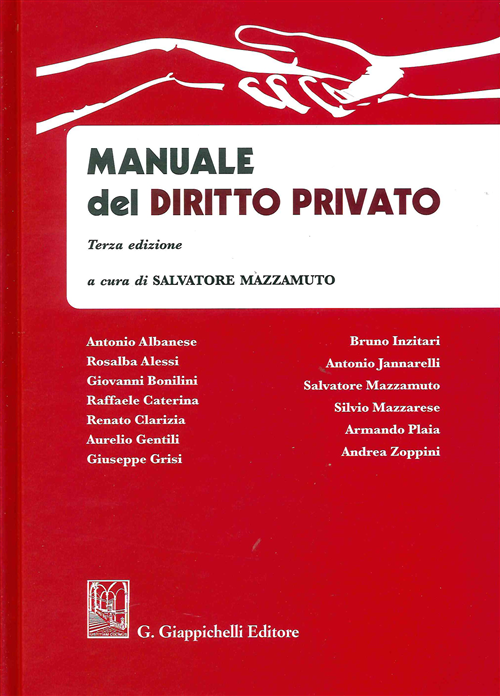 MANUALE
del DIRITTO PRIVATO

Terza edizione

a cura di SALVATORE MAZZAMUTO

Antonio Albanese
Rosalba Alessi
Giovanni Bonilini
Raffaele Caterina
Renato Clarizia
Aurelio Gentili
Giuseppe Grisi

Bruno Inzitari
Antonio Jannarelli
Salvatore Mazzamuto
Silvio Mazzarese
Armando Plaia
Andrea Zoppini

G. Giappichelli Editore